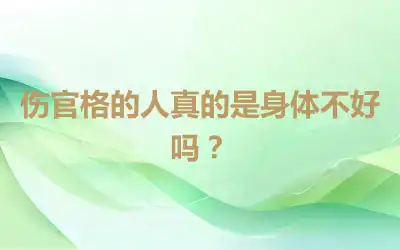 伤官格的人真的是身体不好吗？